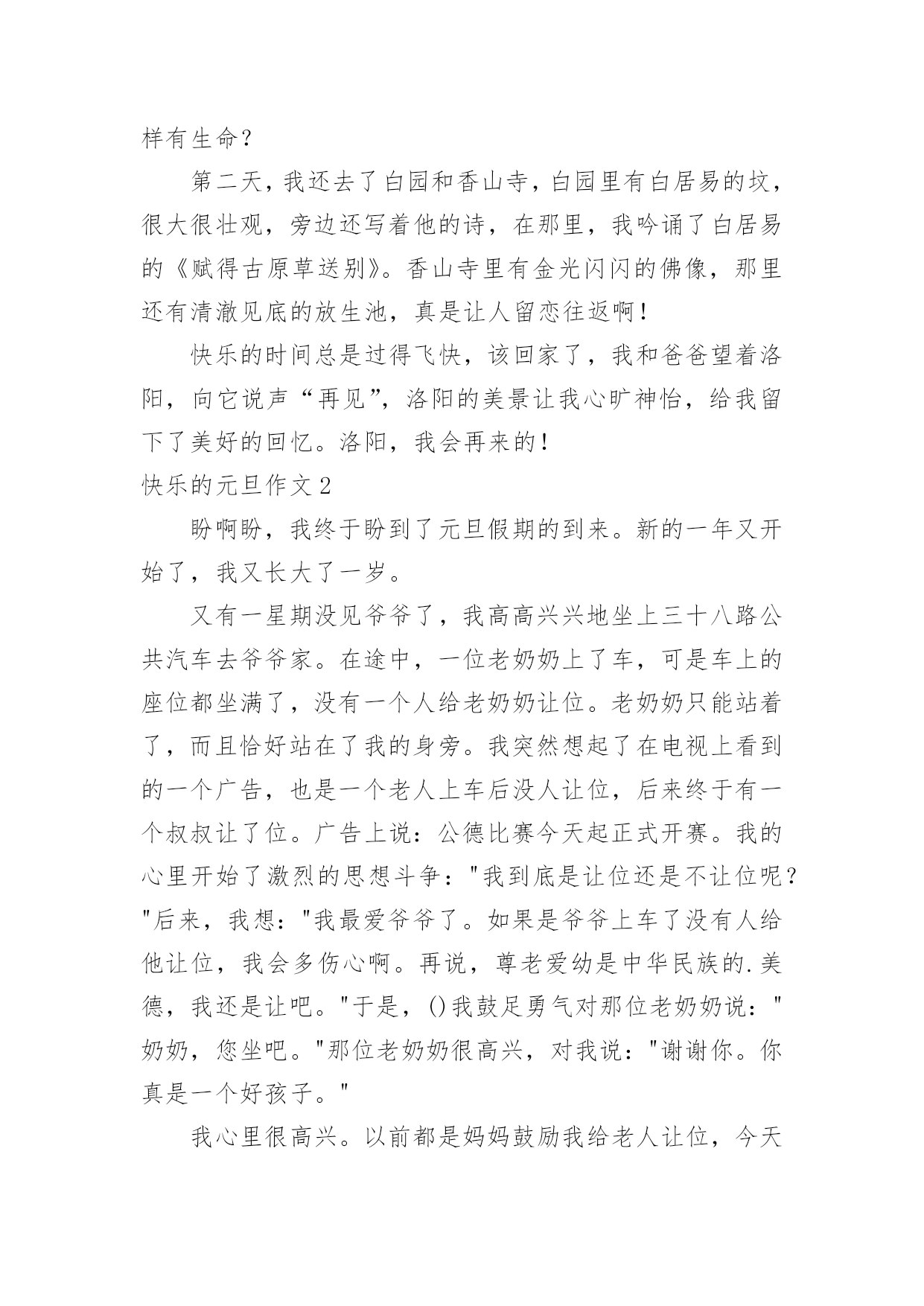 样有生命？

第二天，我还去了白园和香山寺，白园里有白居易的坟，很大很壮观，旁边还写着他的诗，在那里，我吟诵了白居易的《赋得古原草送别》。香山寺里有金光闪闪的佛像，那里还有清澈见底的放生池，真是让人留恋往返啊！

快乐的时间总是过得飞快，该回家了，我和爸爸望着洛阳，向它说声“再见”，洛阳的美景让我心旷神怡，给我留下了美好的回忆。洛阳，我会再来的！

快乐的元旦作文2

盼啊盼，我终于盼到了元旦假期的到来。新的一年又开始了，我又长大了一岁。

又有一星期没见爷爷了，我高高兴兴地坐上三十八路公共汽车去爷爷家。在途中，一位老奶奶上了车，可是车上的座位都坐满了，没有一个人给老奶奶让位。老奶奶只能站着了，而且恰好站在了我的身旁。我突然想起了在电视上看到的一个广告，也是一个老人上车后没人让位，后来终于有一个叔叔让了位。广告上说：公德比赛今天起正式开赛。我的心里开始了激烈的思想斗争："我到底是让位还是不让位呢？"后来，我想："我最爱爷爷了。如果是爷爷上车了没有人给他让位，我会多伤心啊。再说，尊老爱幼是中华民族的.美德，我还是让吧。"于是，()我鼓足勇气对那位老奶奶说："奶奶，您坐吧。"那位老奶奶很高兴，对我说："谢谢你。你真是一个好孩子。"

我心里很高兴。以前都是妈妈鼓励我给老人让位，今天